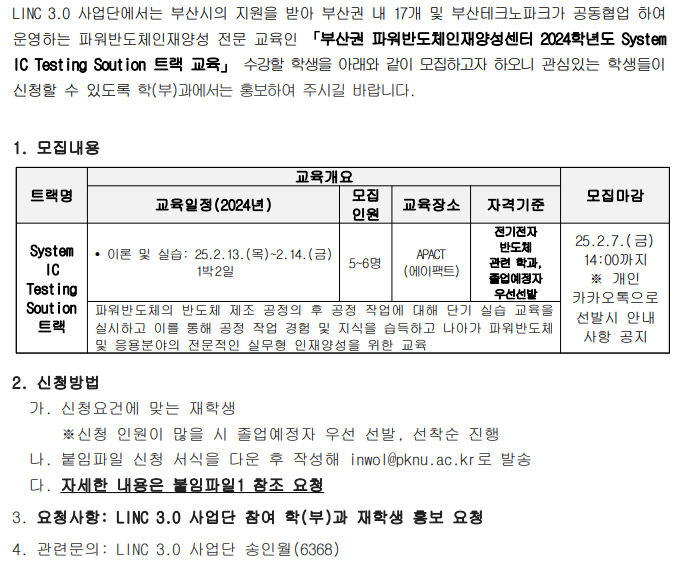 LINC 3.0 사업단에서는 부산시의 지원을 받아 부산권 내 17개 및 부산테크노파크가 공동협업 하여 운영하는 파워반도체인재양성 전문 교육인 「부산권 파워반도체인재양성센터 2024학년도 System IC Testing Soution 트랙 교육」 수강할 학생을 아래와 같이 모집하고자 하오니 관심있는 학생들이 신청할 수 있도록 학(부)과에서는 홍보하여 주시길 바랍니다.

1. 모집내용

| 트랙명 | 교육개요 | | | | 모집마감 |
|---|---|---|---|---|---|
| | 교육일정(2024년) | 모집 인원 | 교육장소 | 자격기준 | |
| System IC Testing Soution 트랙 | • 이론 및 실습: 25.2.13.(목)~2.14.(금) 1박2일 | 5~6명 | APACT (에이팩트) | 전기전자 반도체 관련 학과, 졸업예정자 우선선발 | 25.2.7.(금) 14:00까지 ※ 개인 카카오톡으로 선발시 안내 사항 공지 |
| | 파워반도체의 반도체 제조 공정의 후 공정 작업에 대해 단기 실습 교육을 실시하고 이를 통해 공정 작업 경험 및 지식을 습득하고 나아가 파워반도체 및 응용분야의 전문적인 실무형 인재양성을 위한 교육 | | | | |

2. 신청방법
가. 신청요건에 맞는 재학생
※신청 인원이 많을 시 졸업예정자 우선 선발, 선착순 진행
나. 붙임파일 신청 서식을 다운 후 작성해 inwol@pknu.ac.kr로 발송
다. 자세한 내용은 붙임파일1 참조 요청

3. 요청사항: LINC 3.0 사업단 참여 학(부)과 재학생 홍보 요청

4. 관련문의: LINC 3.0 사업단 송인월(6368)